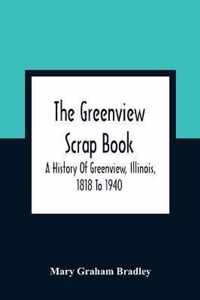 The Greenview Scrap Book

A History Of Greenview, Illinois, 1818 To 1940

Mary Graham Bradley